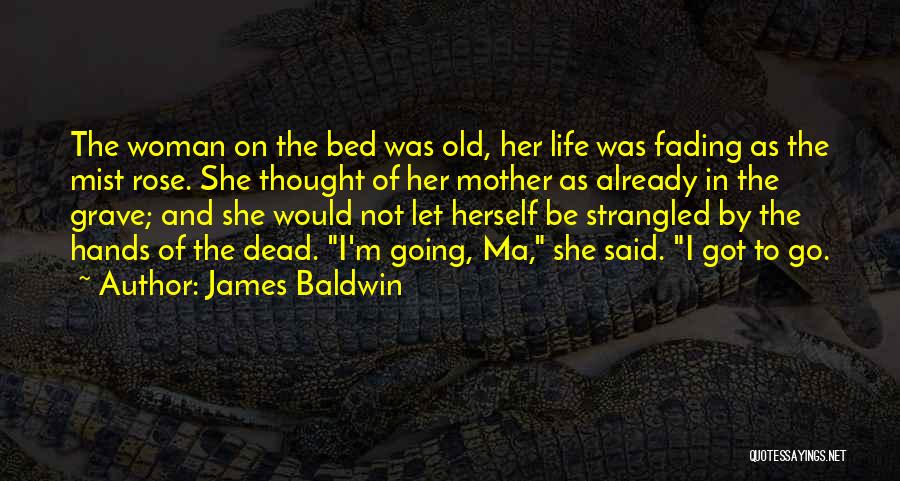 The woman on the bed was old, her life was fading as the mist rose. She thought of her mother as already in the grave; and she would not let herself be strangled by the hands of the dead. "I'm going, Ma," she said. "I got to go.

~ Author: James Baldwin

QUOTESSAYINGS.NET